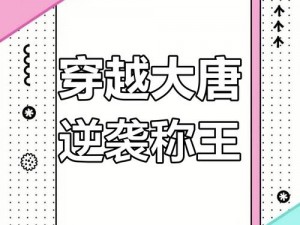 穿越大唐
逆袭称王